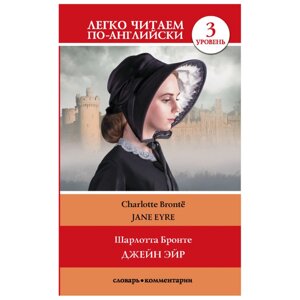 ЛЕГКО ЧИТАЕМ ПО-АНГЛИЙСКИ

3
УРОВЕНЬ

Charlotte Brontë
JANE EYRE

Шарлотта Бронте
ДЖЕЙН ЭЙР

словарь • комментарии